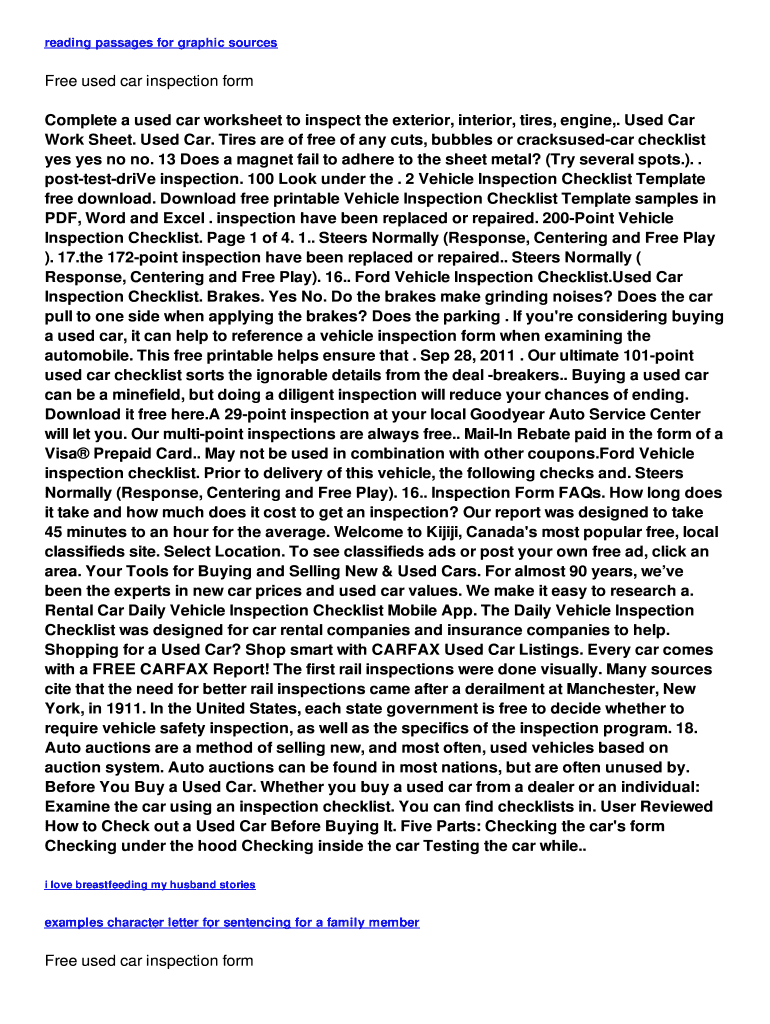 reading passages for graphic sources

Free used car inspection form

Complete a used car worksheet to inspect the exterior, interior, tires, engine,. Used Car Work Sheet. Used Car. Tires are of free of any cuts, bubbles or cracksused-car checklist yes yes no no. 13 Does a magnet fail to adhere to the sheet metal? (Try several spots.). . post-test-driVe inspection. 100 Look under the . 2 Vehicle Inspection Checklist Template free download. Download free printable Vehicle Inspection Checklist Template samples in PDF, Word and Excel . inspection have been replaced or repaired. 200-Point Vehicle Inspection Checklist. Page 1 of 4. 1.. Steers Normally (Response, Centering and Free Play ). 17.the 172-point inspection have been replaced or repaired.. Steers Normally ( Response, Centering and Free Play). 16.. Ford Vehicle Inspection Checklist.Used Car Inspection Checklist. Brakes. Yes No. Do the brakes make grinding noises? Does the car pull to one side when applying the brakes? Does the parking . If you're considering buying a used car, it can help to reference a vehicle inspection form when examining the automobile. This free printable helps ensure that . Sep 28, 2011 . Our ultimate 101-point used car checklist sorts the ignorable details from the deal -breakers.. Buying a used car can be a minefield, but doing a diligent inspection will reduce your chances of ending. Download it free here.A 29-point inspection at your local Goodyear Auto Service Center will let you. Our multi-point inspections are always free.. Mail-In Rebate paid in the form of a Visa® Prepaid Card.. May not be used in combination with other coupons.Ford Vehicle inspection checklist. Prior to delivery of this vehicle, the following checks and. Steers Normally (Response, Centering and Free Play). 16.. Inspection Form FAQs. How long does it take and how much does it cost to get an inspection? Our report was designed to take 45 minutes to an hour for the average. Welcome to Kijiji, Canada's most popular free, local classifieds site. Select Location. To see classifieds ads or post your own free ad, click an area. Your Tools for Buying and Selling New & Used Cars. For almost 90 years, we've been the experts in new car prices and used car values. We make it easy to research a. Rental Car Daily Vehicle Inspection Checklist Mobile App. The Daily Vehicle Inspection Checklist was designed for car rental companies and insurance companies to help. Shopping for a Used Car? Shop smart with CARFAX Used Car Listings. Every car comes with a FREE CARFAX Report! The first rail inspections were done visually. Many sources cite that the need for better rail inspections came after a derailment at Manchester, New York, in 1911. In the United States, each state government is free to decide whether to require vehicle safety inspection, as well as the specifics of the inspection program. 18. Auto auctions are a method of selling new, and most often, used vehicles based on auction system. Auto auctions can be found in most nations, but are often unused by. Before You Buy a Used Car. Whether you buy a used car from a dealer or an individual: Examine the car using an inspection checklist. You can find checklists in. User Reviewed How to Check out a Used Car Before Buying It. Five Parts: Checking the car's form Checking under the hood Checking inside the car Testing the car while..

i love breastfeeding my husband stories

examples character letter for sentencing for a family member

Free used car inspection form